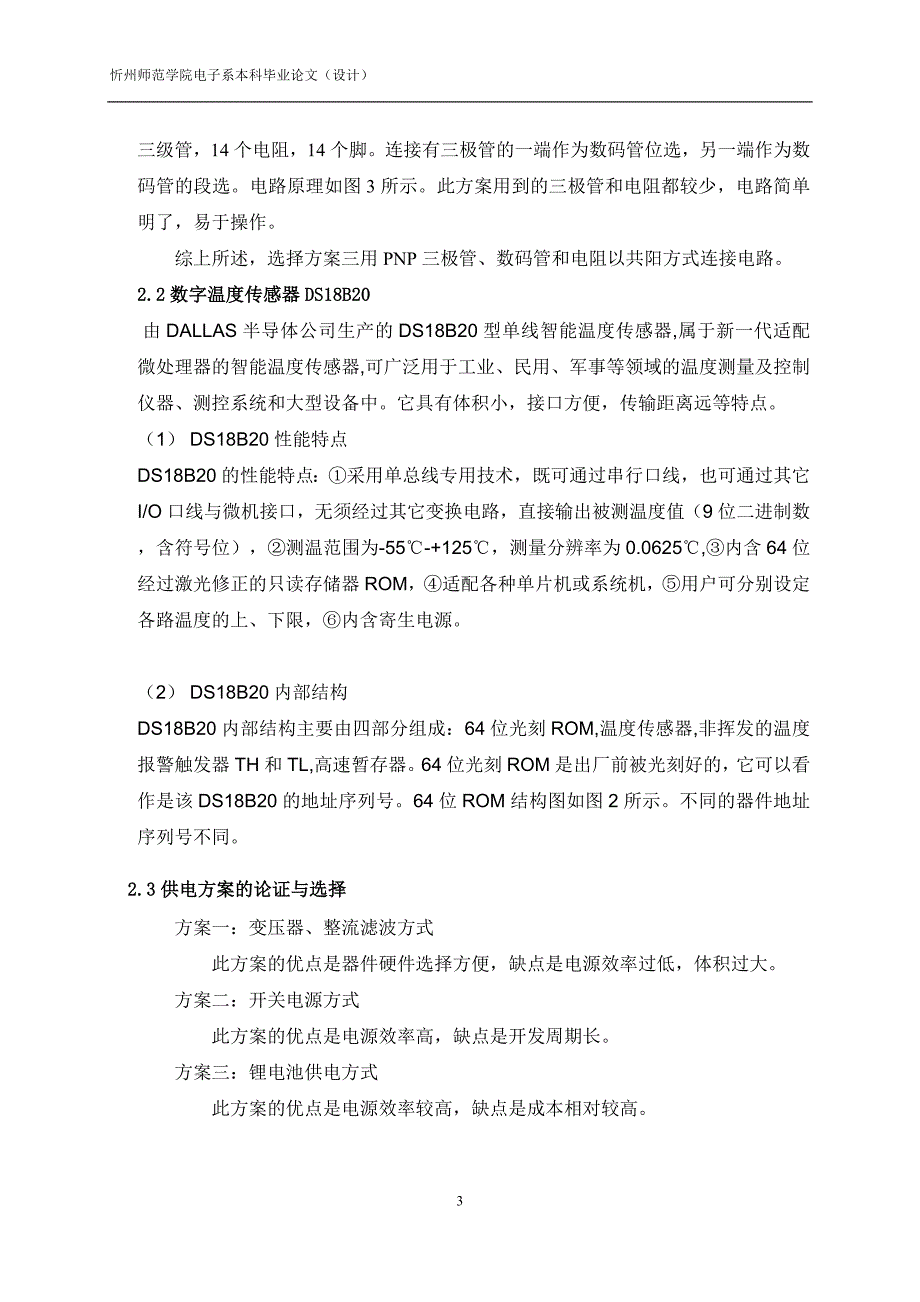 忻州师范学院电子系本科毕业论文（设计）

三级管，14 个电阻，14 个脚。连接有三极管的一端作为数码管位选，另一端作为数码管的段选。电路原理如图 3 所示。此方案用到的三极管和电阻都较少，电路简单明了，易于操作。

综上所述，选择方案三用 PNP 三极管、数码管和电阻以共阳方式连接电路。

2.2 数字温度传感器 DS18B20

由 DALLAS 半导体公司生产的 DS18B20 型单线智能温度传感器,属于新一代适配微处理器的智能温度传感器,可广泛用于工业、民用、军事等领域的温度测量及控制仪器、测控系统和大型设备中。它具有体积小，接口方便，传输距离远等特点。

（1） DS18B20 性能特点

DS18B20 的性能特点：①采用单总线专用技术，既可通过串行口线，也可通过其它 I/O 口线与微机接口，无须经过其它变换电路，直接输出被测温度值（9 位二进制数，含符号位），②测温范围为-55℃-+125℃，测量分辨率为 0.0625℃,③内含 64 位经过激光修正的只读存储器 ROM，④适配各种单片机或系统机，⑤用户可分别设定各路温度的上、下限，⑥内含寄生电源。

（2） DS18B20 内部结构

DS18B20 内部结构主要由四部分组成：64 位光刻 ROM,温度传感器,非挥发的温度报警触发器 TH 和 TL,高速暂存器。64 位光刻 ROM 是出厂前被光刻好的，它可以看作是该 DS18B20 的地址序列号。64 位 ROM 结构图如图 2 所示。不同的器件地址序列号不同。

2.3 供电方案的论证与选择

方案一：变压器、整流滤波方式

此方案的优点是器件硬件选择方便，缺点是电源效率过低，体积过大。

方案二：开关电源方式

此方案的优点是电源效率高，缺点是开发周期长。

方案三：锂电池供电方式

此方案的优点是电源效率较高，缺点是成本相对较高。

3